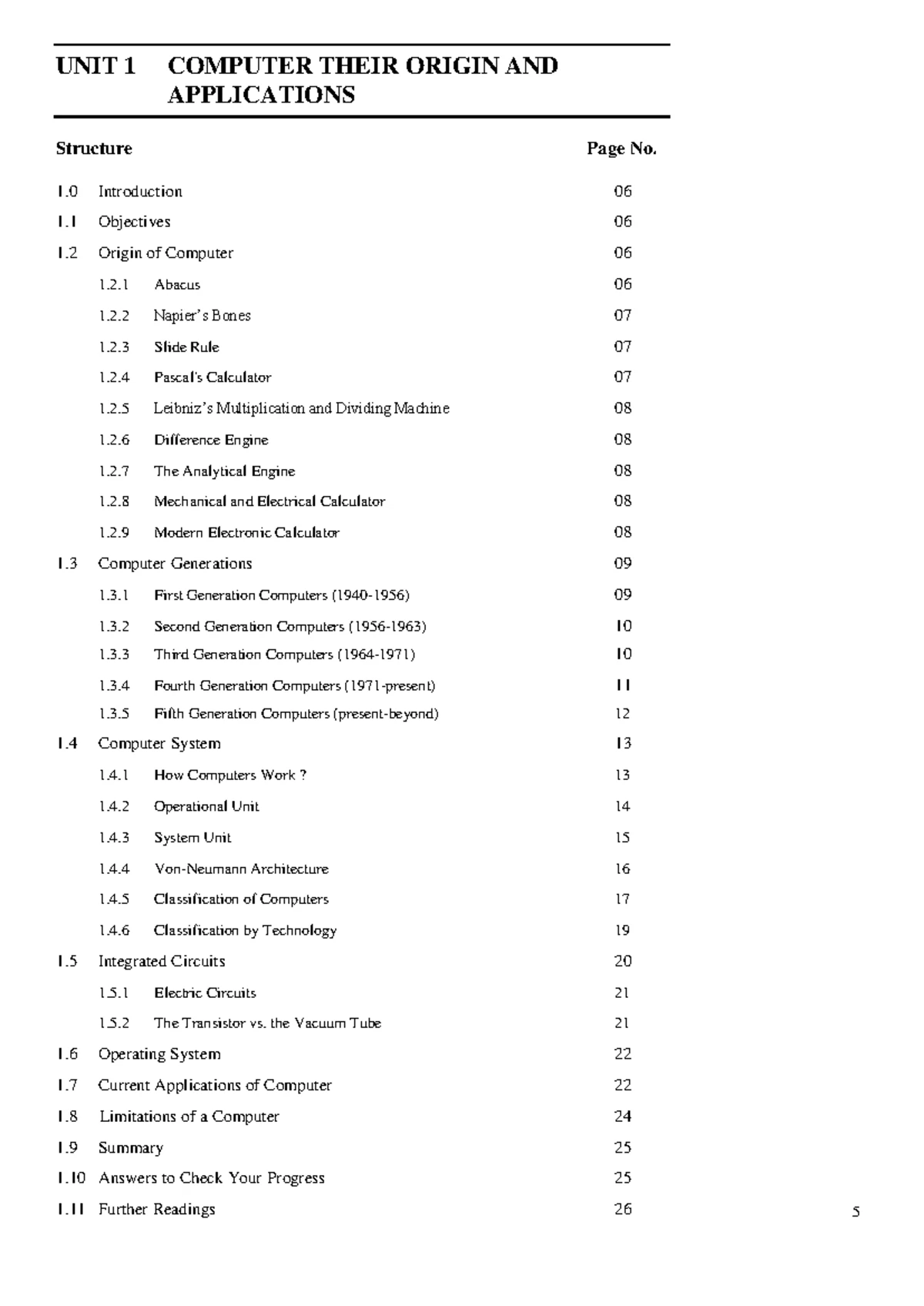 UNIT 1 COMPUTER THEIR ORIGIN AND APPLICATIONS

Structure Page No.

1.0 Introduction 06
1.1 Objectives 06
1.2 Origin of Computer 06
1.2.1 Abacus 06
1.2.2 Napier's Bones 07
1.2.3 Slide Rule 07
1.2.4 Pascal's Calculator 07
1.2.5 Leibniz's Multiplication and Dividing Machine 08
1.2.6 Difference Engine 08
1.2.7 The Analytical Engine 08
1.2.8 Mechanical and Electrical Calculator 08
1.2.9 Modern Electronic Calculator 08
1.3 Computer Generations 09
1.3.1 First Generation Computers (1940-1956) 09
1.3.2 Second Generation Computers (1956-1963) 10
1.3.3 Third Generation Computers (1964-1971) 10
1.3.4 Fourth Generation Computers (1971-present) 11
1.3.5 Fifth Generation Computers (present-beyond) 12
1.4 Computer System 13
1.4.1 How Computers Work ? 13
1.4.2 Operational Unit 14
1.4.3 System Unit 15
1.4.4 Von-Neumann Architecture 16
1.4.5 Classification of Computers 17
1.4.6 Classification by Technology 19
1.5 Integrated Circuits 20
1.5.1 Electric Circuits 21
1.5.2 The Transistor vs. the Vacuum Tube 21
1.6 Operating System 22
1.7 Current Applications of Computer 22
1.8 Limitations of a Computer 24
1.9 Summary 25
1.10 Answers to Check Your Progress 25
1.11 Further Readings 26

5